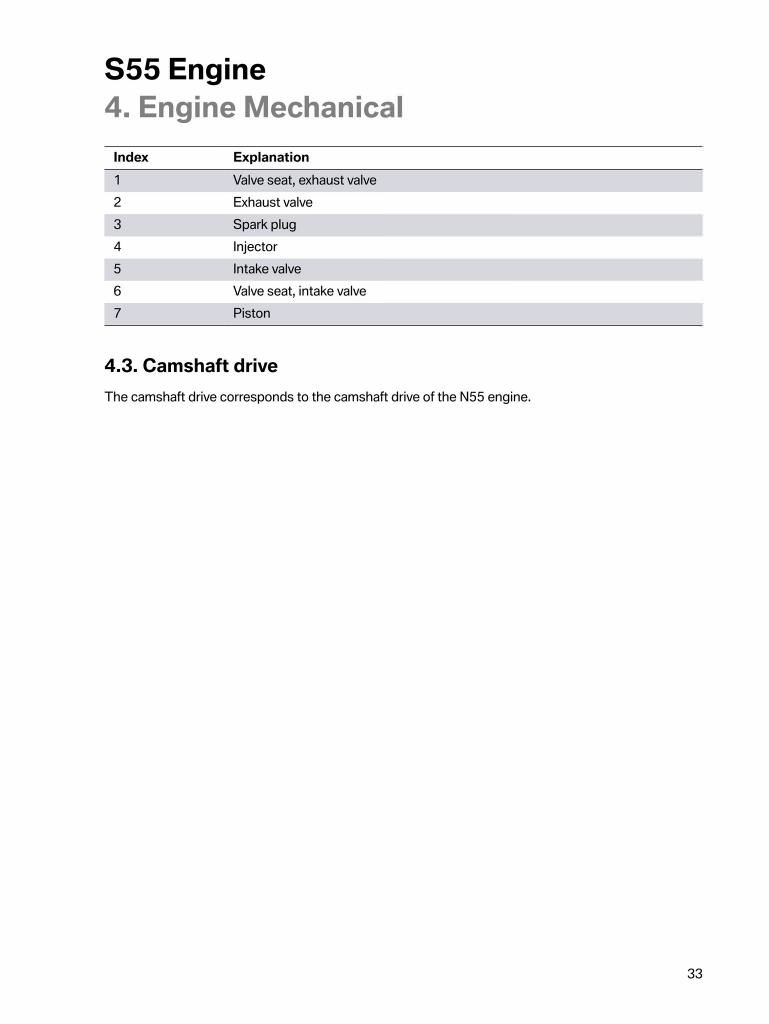 S55 Engine
4. Engine Mechanical

| Index | Explanation |
|---|---|
| 1 | Valve seat, exhaust valve |
| 2 | Exhaust valve |
| 3 | Spark plug |
| 4 | Injector |
| 5 | Intake valve |
| 6 | Valve seat, intake valve |
| 7 | Piston |

4.3. Camshaft drive

The camshaft drive corresponds to the camshaft drive of the N55 engine.

33